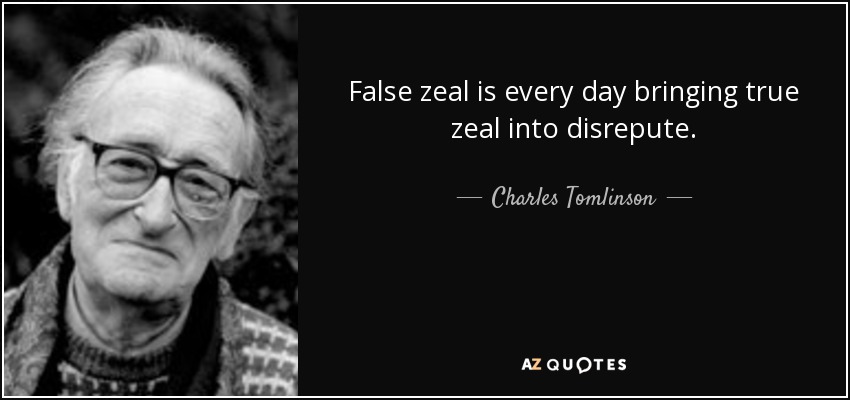 False zeal is every day bringing true zeal into disrepute.

— Charles Tomlinson —

AZ QUOTES